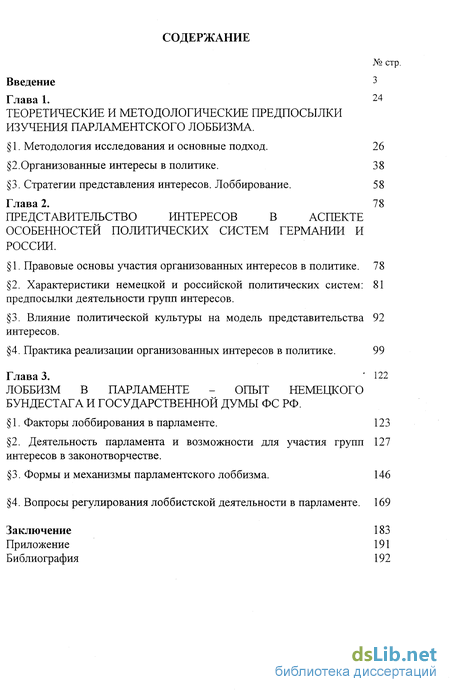 СОДЕРЖАНИЕ

№ стр.

Введение 3

Глава 1. 24
ТЕОРЕТИЧЕСКИЕ И МЕТОДОЛОГИЧЕСКИЕ ПРЕДПОСЫЛКИ ИЗУЧЕНИЯ ПАРЛАМЕНТСКОГО ЛОББИЗМА.

§1. Методология исследования и основные подход. 26

§2.Организованные интересы в политике. 38

§3. Стратегии представления интересов. Лоббирование. 58

Глава 2. 78
ПРЕДСТАВИТЕЛЬСТВО ИНТЕРЕСОВ В АСПЕКТЕ ОСОБЕННОСТЕЙ ПОЛИТИЧЕСКИХ СИСТЕМ ГЕРМАНИИ И РОССИИ.

§1. Правовые основы участия организованных интересов в политике. 78

§2. Характеристики немецкой и российской политических систем: предпосылки деятельности групп интересов. 81

§3. Влияние политической культуры на модель представительства интересов. 92

§4. Практика реализации организованных интересов в политике. 99

Глава 3. 122
ЛОББИЗМ В ПАРЛАМЕНТЕ – ОПЫТ НЕМЕЦКОГО БУНДЕСТАГА И ГОСУДАРСТВЕННОЙ ДУМЫ ФС РФ.

§1. Факторы лоббирования в парламенте. 123

§2. Деятельность парламента и возможности для участия групп интересов в законотворчестве. 127

§3. Формы и механизмы парламентского лоббизма. 146

§4. Вопросы регулирования лоббистской деятельности в парламенте. 169

Заключение 183
Приложение 191
Библиография 192

dsLib.net
библиотека диссертаций